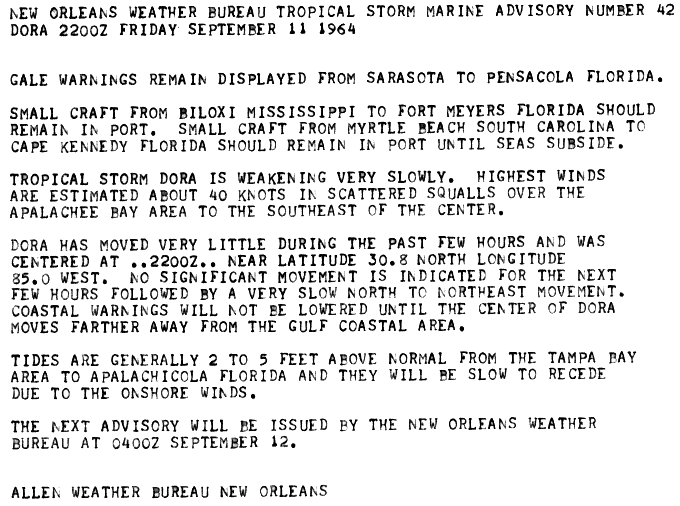 NEW ORLEANS WEATHER BUREAU TROPICAL STORM MARINE ADVISORY NUMBER 42 DORA 2200Z FRIDAY SEPTEMBER 11 1964

GALE WARNINGS REMAIN DISPLAYED FROM SARASOTA TO PENSACOLA FLORIDA.

SMALL CRAFT FROM BILOXI MISSISSIPPI TO FORT MEYERS FLORIDA SHOULD REMAIN IN PORT. SMALL CRAFT FROM MYRTLE BEACH SOUTH CAROLINA TO CAPE KENNEDY FLORIDA SHOULD REMAIN IN PORT UNTIL SEAS SUBSIDE.

TROPICAL STORM DORA IS WEAKENING VERY SLOWLY. HIGHEST WINDS ARE ESTIMATED ABOUT 40 KNOTS IN SCATTERED SQUALLS OVER THE APALACHEE BAY AREA TO THE SOUTHEAST OF THE CENTER.

DORA HAS MOVED VERY LITTLE DURING THE PAST FEW HOURS AND WAS CENTERED AT ..2200Z.. NEAR LATITUDE 30.8 NORTH LONGITUDE 85.0 WEST. NO SIGNIFICANT MOVEMENT IS INDICATED FOR THE NEXT FEW HOURS FOLLOWED BY A VERY SLOW NORTH TO NORTHEAST MOVEMENT. COASTAL WARNINGS WILL NOT BE LOWERED UNTIL THE CENTER OF DORA MOVES FARTHER AWAY FROM THE GULF COASTAL AREA.

TIDES ARE GENERALLY 2 TO 5 FEET ABOVE NORMAL FROM THE TAMPA BAY AREA TO APALACHICOLA FLORIDA AND THEY WILL BE SLOW TO RECEDE DUE TO THE ONSHORE WINDS.

THE NEXT ADVISORY WILL BE ISSUED BY THE NEW ORLEANS WEATHER BUREAU AT 0400Z SEPTEMBER 12.

ALLEN WEATHER BUREAU NEW ORLEANS